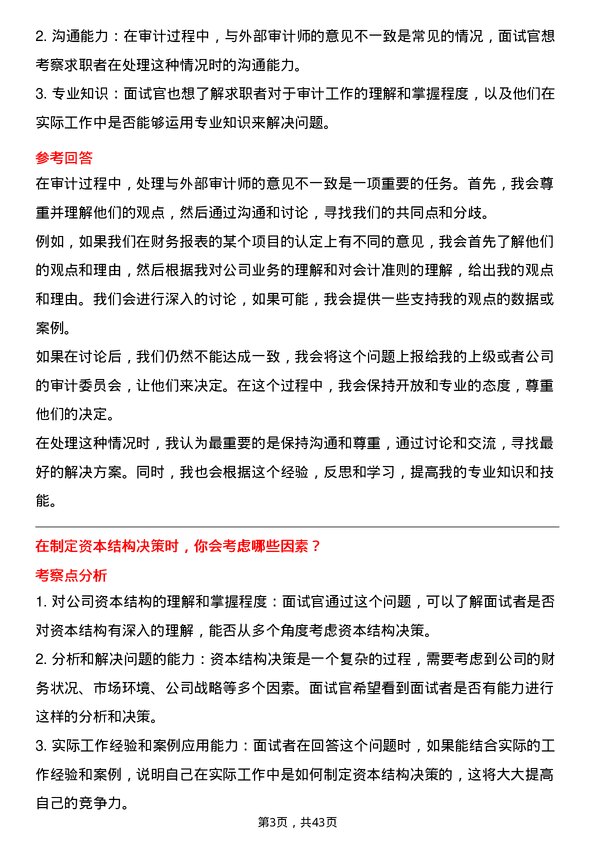 2. 沟通能力：在审计过程中，与外部审计师的意见不一致是常见的情况，面试官想考察求职者在处理这种情况时的沟通能力。

3. 专业知识：面试官也想了解求职者对于审计工作的理解和掌握程度，以及他们在实际工作中是否能够运用专业知识来解决问题。

参考回答

在审计过程中，处理与外部审计师的意见不一致是一项重要的任务。首先，我会尊重并理解他们的观点，然后通过沟通和讨论，寻找我们的共同点和分歧。

例如，如果我们在财务报表的某个项目的认定上有不同的意见，我会首先了解他们的观点和理由，然后根据我对公司业务的理解和对会计准则的理解，给出我的观点和理由。我们会进行深入的讨论，如果可能，我会提供一些支持我的观点的数据或案例。

如果在讨论后，我们仍然不能达成一致，我会将这个问题上报给我的上级或者公司的审计委员会，让他们来决定。在这个过程中，我会保持开放和专业的态度，尊重他们的决定。

在处理这种情况时，我认为最重要的是保持沟通和尊重，通过讨论和交流，寻找最好的解决方案。同时，我也会根据这个经验，反思和学习，提高我的专业知识和技能。

在制定资本结构决策时，你会考虑哪些因素？

考察点分析

1. 对公司资本结构的理解和掌握程度：面试官通过这个问题，可以了解面试者是否对资本结构有深入的理解，能否从多个角度考虑资本结构决策。

2. 分析和解决问题的能力：资本结构决策是一个复杂的过程，需要考虑到公司的财务状况、市场环境、公司战略等多个因素。面试官希望看到面试者是否有能力进行这样的分析和决策。

3. 实际工作经验和案例应用能力：面试者在回答这个问题时，如果能结合实际的工作经验和案例，说明自己在实际工作中是如何制定资本结构决策的，这将大大提高自己的竞争力。

第3页，共43页